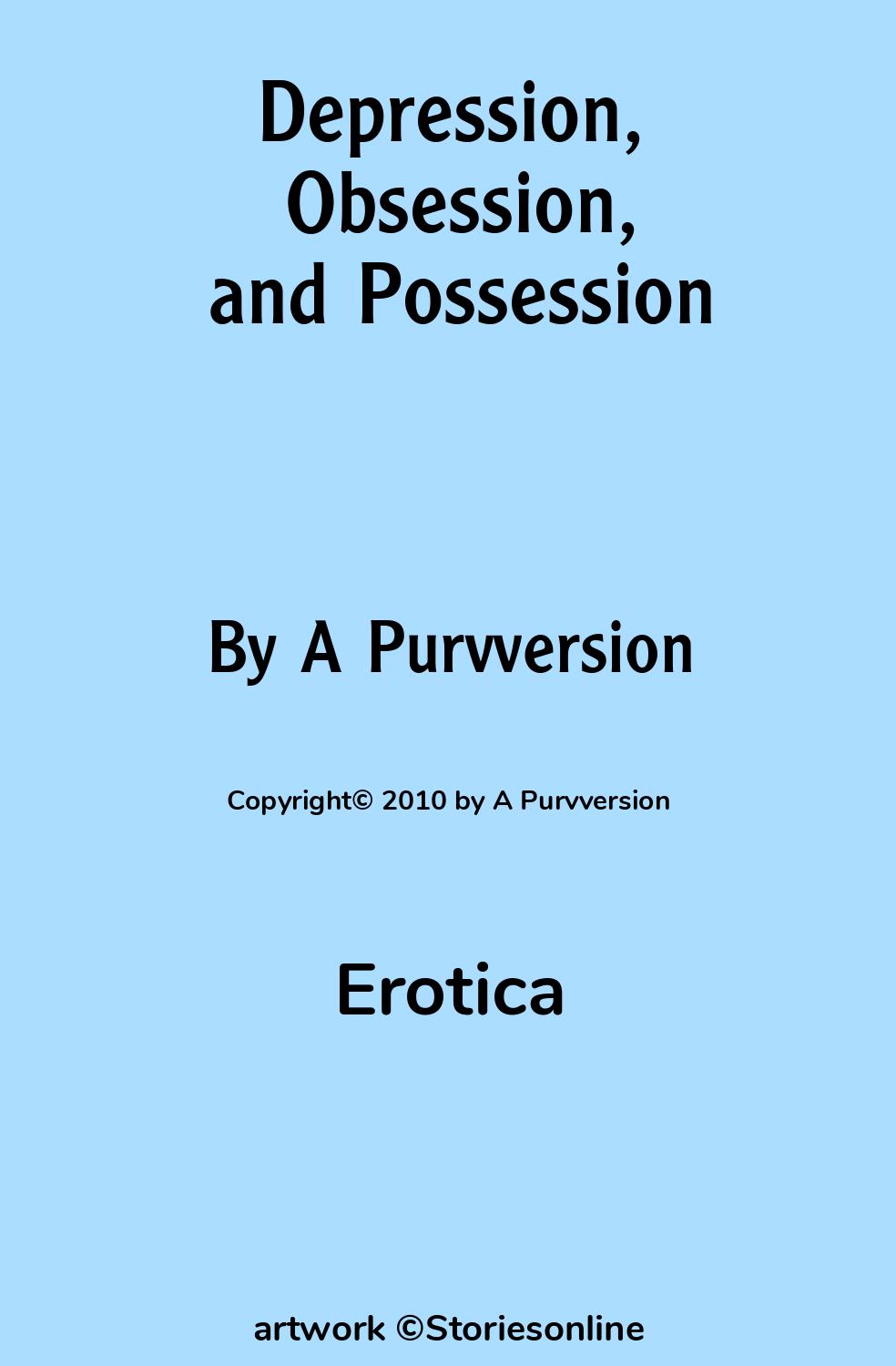 Depression, Obsession, and Possession

By A Purvversion

Copyright© 2010 by A Purvversion

Erotica

artwork ©Storiesonline